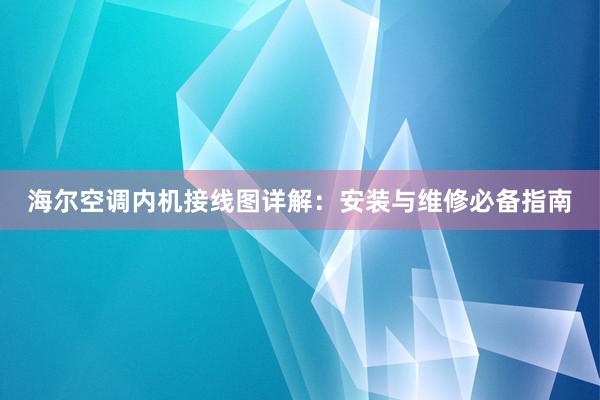 海尔空调内机接线图详解：安装与维修必备指南